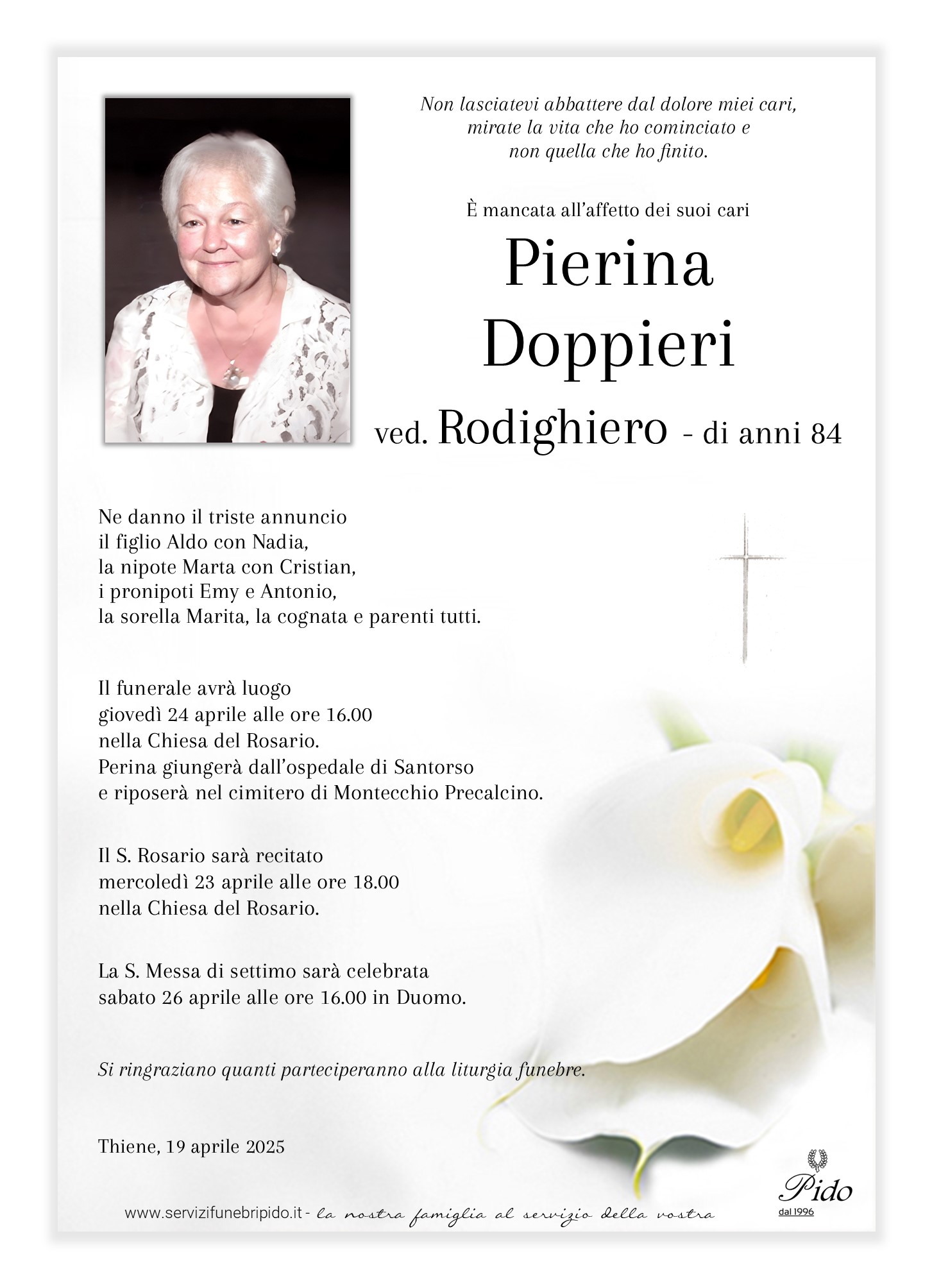 Non lasciatevi abbattere dal dolore miei cari,
mirate la vita che ho cominciato e
non quella che ho finito.

È mancata all'affetto dei suoi cari

Pierina
Doppieri

ved. Rodighiero - di anni 84

Ne danno il triste annuncio
il figlio Aldo con Nadia,
la nipote Marta con Cristian,
i pronipoti Emy e Antonio,
la sorella Marita, la cognata e parenti tutti.

Il funerale avrà luogo
giovedì 24 aprile alle ore 16.00
nella Chiesa del Rosario.
Perina giungerà dall'ospedale di Santorso
e riposerà nel cimitero di Montecchio Precalcino.

Il S. Rosario sarà recitato
mercoledì 23 aprile alle ore 18.00
nella Chiesa del Rosario.

La S. Messa di settimo sarà celebrata
sabato 26 aprile alle ore 16.00 in Duomo.

Si ringraziano quanti parteciperanno alla liturgia funebre.

Thiene, 19 aprile 2025

www.servizifunebripido.it - la nostra famiglia al servizio della vostra

Pido
dal 1996